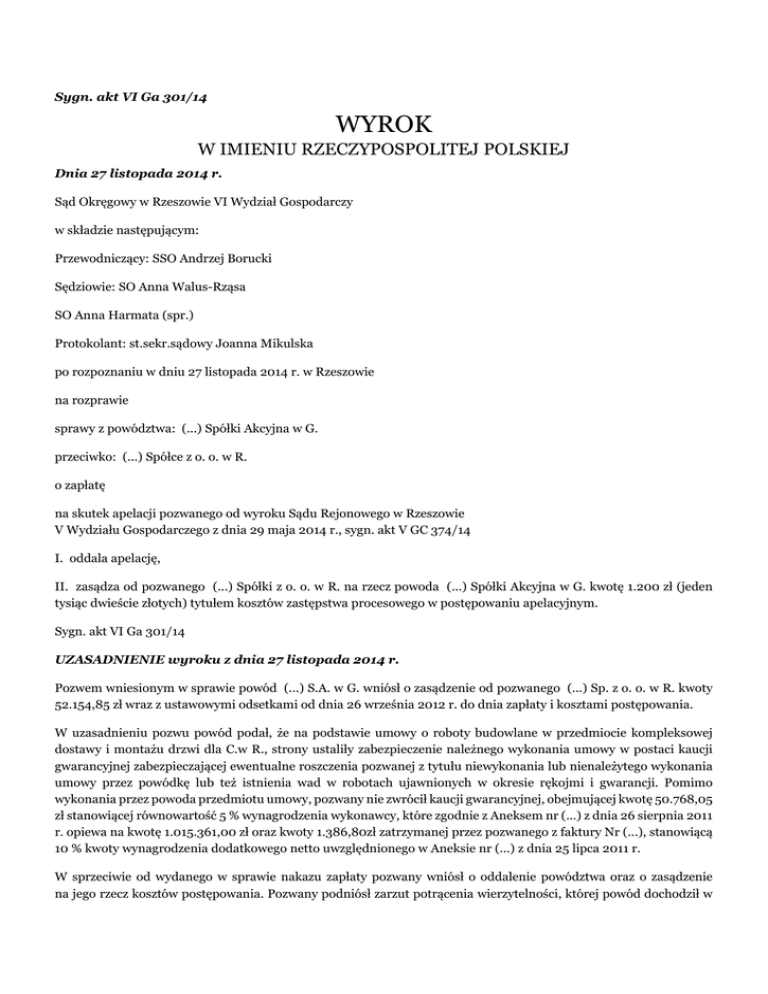 Sygn. akt VI Ga 301/14

WYROK

W IMIENIU RZECZYPOSPOLITEJ POLSKIEJ

Dnia 27 listopada 2014 r.

Sąd Okręgowy w Rzeszowie VI Wydział Gospodarczy

w składzie następującym:

Przewodniczący: SSO Andrzej Borucki

Sędziowie: SO Anna Walus-Rząsa

SO Anna Harmata (spr.)

Protokolant: st.sekr.sądowy Joanna Mikulska

po rozpoznaniu w dniu 27 listopada 2014 r. w Rzeszowie

na rozprawie

sprawy z powództwa: (...) Spółki Akcyjna w G.

przeciwko: (...) Spółce z o. o. w R.

o zapłatę

na skutek apelacji pozwanego od wyroku Sądu Rejonowego w Rzeszowie V Wydziału Gospodarczego z dnia 29 maja 2014 r., sygn. akt V GC 374/14

I. oddala apelację,

II. zasądza od pozwanego (...) Spółki z o. o. w R. na rzecz powoda (...) Spółki Akcyjna w G. kwotę 1.200 zł (jeden tysiąc dwieście złotych) tytułem kosztów zastępstwa procesowego w postępowaniu apelacyjnym.

Sygn. akt VI Ga 301/14

UZASADNIENIE wyroku z dnia 27 listopada 2014 r.

Pozwem wniesionym w sprawie powód (...) S.A. w G. wniósł o zasądzenie od pozwanego (...) Sp. z o. o. w R. kwoty 52.154,85 zł wraz z ustawowymi odsetkami od dnia 26 września 2012 r. do dnia zapłaty i kosztami postępowania.

W uzasadnieniu pozwu powód podał, że na podstawie umowy o roboty budowlane w przedmiocie kompleksowej dostawy i montażu drzwi dla C.w R., strony ustaliły zabezpieczenie należnego wykonania umowy w postaci kaucji gwarancyjnej zabezpieczającej ewentualne roszczenia pozwanej z tytułu niewykonania lub nienależytego wykonania umowy przez powódkę lub też istnienia wad w robotach ujawnionych w okresie rękojmi i gwarancji. Pomimo wykonania przez powoda przedmiotu umowy, pozwany nie zwrócił kaucji gwarancyjnej, obejmującej kwotę 50.768,05 zł stanowiącej równowartość 5 % wynagrodzenia wykonawcy, które zgodnie z Aneksem nr (...) z dnia 26 sierpnia 2011 r. opiewa na kwotę 1.015.361,00 zł oraz kwoty 1.386,80zł zatrzymanej przez pozwanego z faktury Nr (...), stanowiącą 10 % kwoty wynagrodzenia dodatkowego netto uwzględnionego w Aneksie nr (...) z dnia 25 lipca 2011 r.

W sprzeciwie od wydanego w sprawie nakazu zapłaty pozwany wniósł o oddalenie powództwa oraz o zasądzenie na jego rzecz kosztów postępowania. Pozwany podniósł zarzut potrącenia wierzytelności, której powód dochodził w